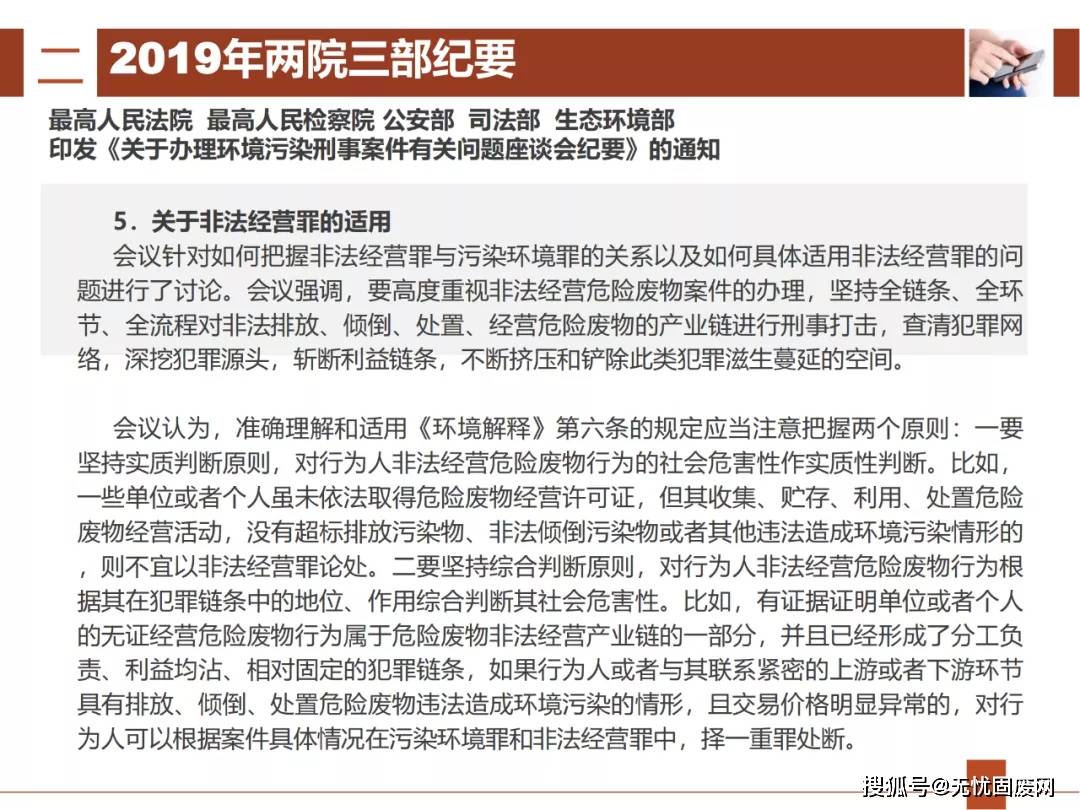 二 2019年两院三部纪要

最高人民法院 最高人民检察院 公安部 司法部 生态环境部
印发《关于办理环境污染刑事案件有关问题座谈会纪要》的通知

5．关于非法经营罪的适用

会议针对如何把握非法经营罪与污染环境罪的关系以及如何具体适用非法经营罪的问题进行了讨论。会议强调，要高度重视非法经营危险废物案件的办理，坚持全链条、全环节、全流程对非法排放、倾倒、处置、经营危险废物的产业链进行刑事打击，查清犯罪网络，深挖犯罪源头，斩断利益链条，不断挤压和铲除此类犯罪滋生蔓延的空间。

会议认为，准确理解和适用《环境解释》第六条的规定应当注意把握两个原则：一要坚持实质判断原则，对行为人非法经营危险废物行为的社会危害性作实质性判断。比如，一些单位或者个人虽未依法取得危险废物经营许可证，但其收集、贮存、利用、处置危险废物经营活动，没有超标排放污染物、非法倾倒污染物或者其他违法造成环境污染情形的，则不宜以非法经营罪论处。二要坚持综合判断原则，对行为人非法经营危险废物行为根据其在犯罪链条中的地位、作用综合判断其社会危害性。比如，有证据证明单位或者个人的无证经营危险废物行为属于危险废物非法经营产业链的一部分，并且已经形成了分工负责、利益均沾、相对固定的犯罪链条，如果行为人或者与其联系紧密的上游或者下游环节具有排放、倾倒、处置危险废物违法造成环境污染的情形，且交易价格明显异常的，对行为人可以根据案件具体情况在污染环境罪和非法经营罪中，择一重罪处断。

搜狐号@无忧固废网